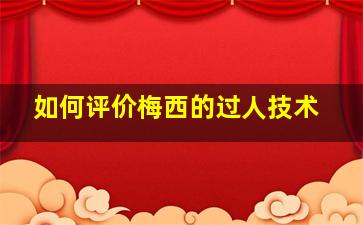 如何评价梅西的过人技术